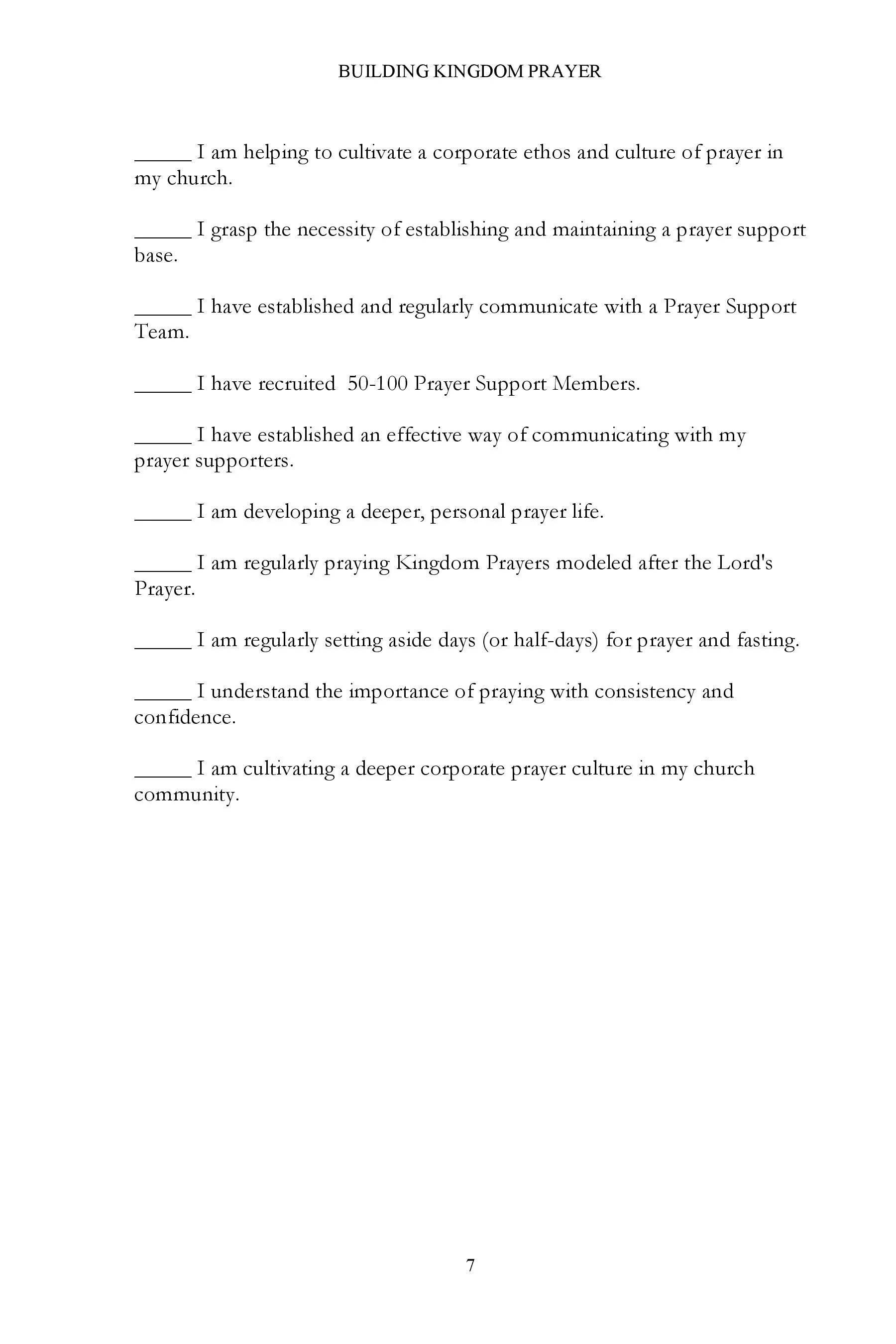 BUILDING KINGDOM PRAYER

_____ I am helping to cultivate a corporate ethos and culture of prayer in my church.

_____ I grasp the necessity of establishing and maintaining a prayer support base.

_____ I have established and regularly communicate with a Prayer Support Team.

_____ I have recruited 50-100 Prayer Support Members.

_____ I have established an effective way of communicating with my prayer supporters.

_____ I am developing a deeper, personal prayer life.

_____ I am regularly praying Kingdom Prayers modeled after the Lord's Prayer.

_____ I am regularly setting aside days (or half-days) for prayer and fasting.

_____ I understand the importance of praying with consistency and confidence.

_____ I am cultivating a deeper corporate prayer culture in my church community.

7